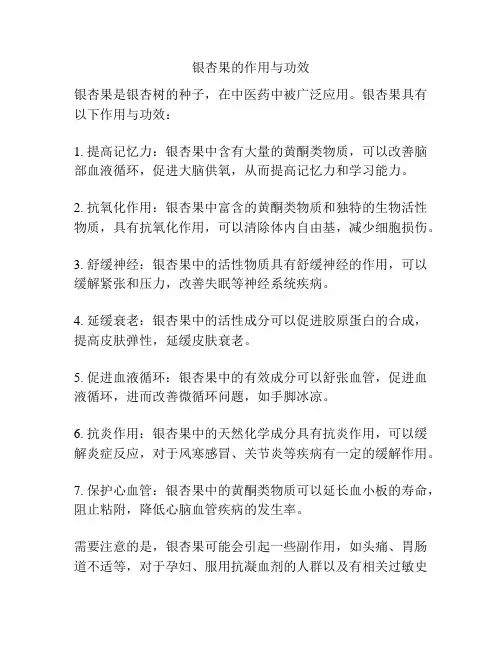 银杏果的作用与功效

银杏果是银杏树的种子，在中医药中被广泛应用。银杏果具有以下作用与功效：

1. 提高记忆力：银杏果中含有大量的黄酮类物质，可以改善脑部血液循环，促进大脑供氧，从而提高记忆力和学习能力。

2. 抗氧化作用：银杏果中富含的黄酮类物质和独特的生物活性物质，具有抗氧化作用，可以清除体内自由基，减少细胞损伤。

3. 舒缓神经：银杏果中的活性物质具有舒缓神经的作用，可以缓解紧张和压力，改善失眠等神经系统疾病。

4. 延缓衰老：银杏果中的活性成分可以促进胶原蛋白的合成，提高皮肤弹性，延缓皮肤衰老。

5. 促进血液循环：银杏果中的有效成分可以舒张血管，促进血液循环，进而改善微循环问题，如手脚冰凉。

6. 抗炎作用：银杏果中的天然化学成分具有抗炎作用，可以缓解炎症反应，对于风寒感冒、关节炎等疾病有一定的缓解作用。

7. 保护心血管：银杏果中的黄酮类物质可以延长血小板的寿命，阻止粘附，降低心脑血管疾病的发生率。

需要注意的是，银杏果可能会引起一些副作用，如头痛、胃肠道不适等，对于孕妇、服用抗凝血剂的人群以及有相关过敏史